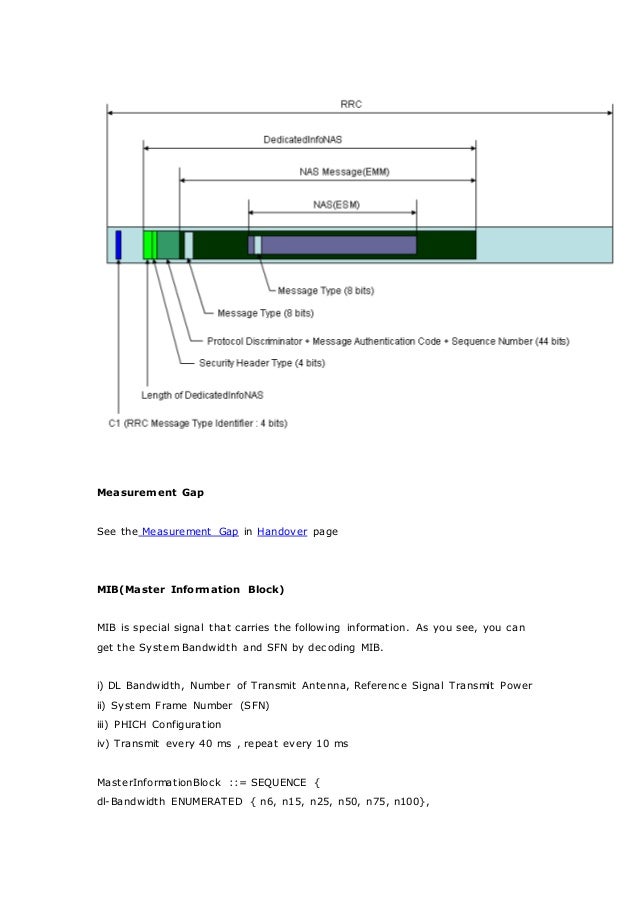 RRC

DedicatedInfoNAS

NAS Message(EMM)

NAS(ESM)

Message Type (8 bits)

Message Type (8 bits)

Protocol Discriminator + Message Authentication Code + Sequence Number (44 bits)

Security Header Type (4 bits)

Length of DedicatedInfoNAS

C1 (RRC Message Type Identifier : 4 bits)

Measurement Gap

See the Measurement Gap in Handover page

MIB(Master Information Block)

MIB is special signal that carries the following information. As you see, you can get the System Bandwidth and SFN by decoding MIB.

i) DL Bandwidth, Number of Transmit Antenna, Reference Signal Transmit Power
ii) System Frame Number (SFN)
iii) PHICH Configuration
iv) Transmit every 40 ms , repeat every 10 ms

MasterInformationBlock ::= SEQUENCE {
dl-Bandwidth ENUMERATED { n6, n15, n25, n50, n75, n100},